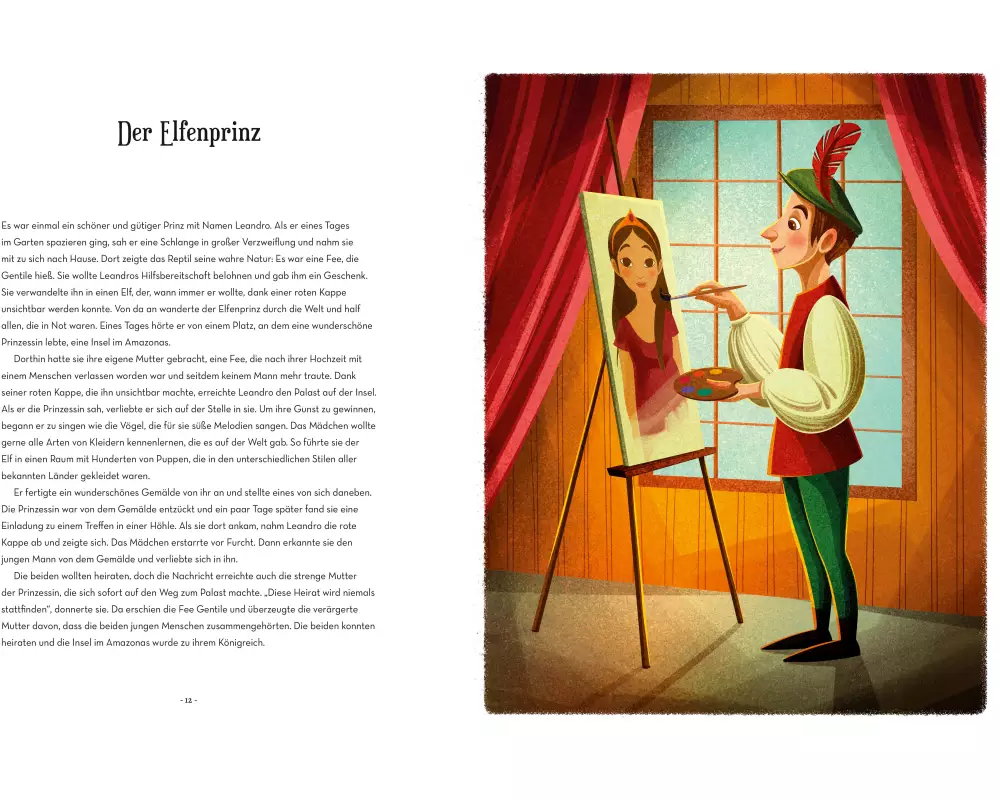 Der Elfenprinz

Es war einmal ein schöner und gütiger Prinz mit Namen Leandro. Als er eines Tages im Garten spazieren ging, sah er eine Schlange in großer Verzweiflung und nahm sie mit zu sich nach Hause. Dort zeigte das Reptil seine wahre Natur: Es war eine Fee, die Gentile hieß. Sie wollte Leandros Hilfsbereitschaft belohnen und gab ihm ein Geschenk. Sie verwandelte ihn in einen Elf, der, wann immer er wollte, dank einer roten Kappe unsichtbar werden konnte. Von da an wanderte der Elfenprinz durch die Welt und half allen, die in Not waren. Eines Tages hörte er von einem Platz, an dem eine wunderschöne Prinzessin lebte, eine Insel im Amazonas.

Dorthin hatte sie ihre eigene Mutter gebracht, eine Fee, die nach ihrer Hochzeit mit einem Menschen verlassen worden war und seitdem keinem Mann mehr traute. Dank seiner roten Kappe, die ihn unsichtbar machte, erreichte Leandro den Palast auf der Insel. Als er die Prinzessin sah, verliebte er sich auf der Stelle in sie. Um ihre Gunst zu gewinnen, begann er zu singen wie die Vögel, die für sie süße Melodien sangen. Das Mädchen wollte gerne alle Arten von Kleidern kennenlernen, die es auf der Welt gab. So führte sie der Elf in einen Raum mit Hunderten von Puppen, die in den unterschiedlichen Stilen aller bekannten Länder gekleidet waren.

Er fertigte ein wunderschönes Gemälde von ihr an und stellte eines von sich daneben. Die Prinzessin war von dem Gemälde entzückt und ein paar Tage später fand sie eine Einladung zu einem Treffen in einer Höhle. Als sie dort ankam, nahm Leandro die rote Kappe ab und zeigte sich. Das Mädchen erstarrte vor Furcht. Dann erkannte sie den jungen Mann von dem Gemälde und verliebte sich in ihn.

Die beiden wollten heiraten, doch die Nachricht erreichte auch die strenge Mutter der Prinzessin, die sich sofort auf den Weg zum Palast machte. „Diese Heirat wird niemals stattfinden", donnerte sie. Da erschien die Fee Gentile und überzeugte die verärgerte Mutter davon, dass die beiden jungen Menschen zusammengehörten. Die beiden konnten heiraten und die Insel im Amazonas wurde zu ihrem Königreich.

- 12 -